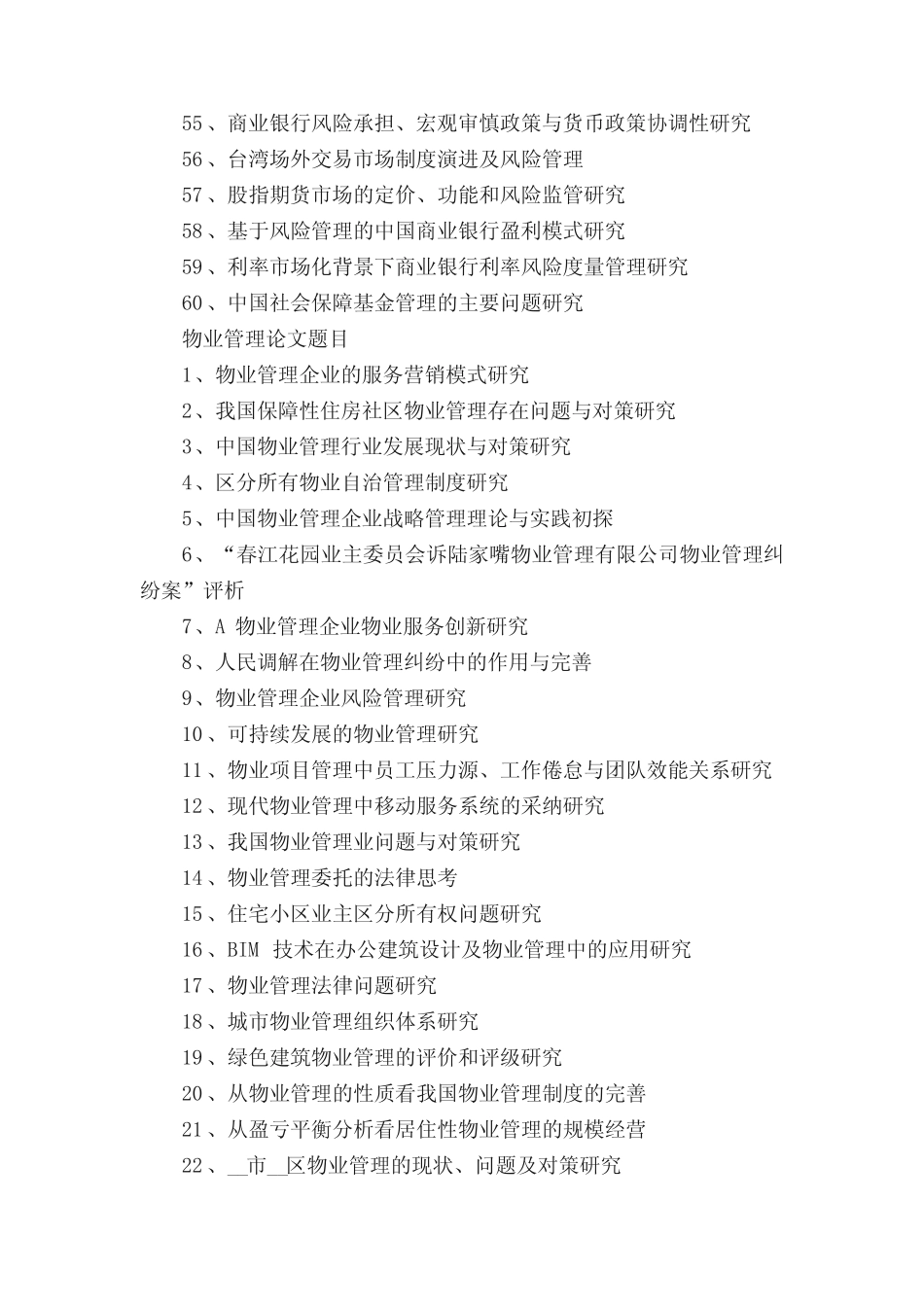 55、商业银行风险承担、宏观审慎政策与货币政策协调性研究

56、台湾场外交易市场制度演进及风险管理

57、股指期货市场的定价、功能和风险监管研究

58、基于风险管理的中国商业银行盈利模式研究

59、利率市场化背景下商业银行利率风险度量管理研究

60、中国社会保障基金管理的主要问题研究

物业管理论文题目

1、物业管理企业的服务营销模式研究

2、我国保障性住房社区物业管理存在问题与对策研究

3、中国物业管理行业发展现状与对策研究

4、区分所有物业自治管理制度研究

5、中国物业管理企业战略管理理论与实践初探

6、“春江花园业主委员会诉陆家嘴物业管理有限公司物业管理纠纷案”评析

7、A 物业管理企业物业服务创新研究

8、人民调解在物业管理纠纷中的作用与完善

9、物业管理企业风险管理研究

10、可持续发展的物业管理研究

11、物业项目管理中员工压力源、工作倦怠与团队效能关系研究

12、现代物业管理中移动服务系统的采纳研究

13、我国物业管理业问题与对策研究

14、物业管理委托的法律思考

15、住宅小区业主区分所有权问题研究

16、BIM 技术在办公建筑设计及物业管理中的应用研究

17、物业管理法律问题研究

18、城市物业管理组织体系研究

19、绿色建筑物业管理的评价和评级研究

20、从物业管理的性质看我国物业管理制度的完善

21、从盈亏平衡分析看居住性物业管理的规模经营

22、__市__区物业管理的现状、问题及对策研究